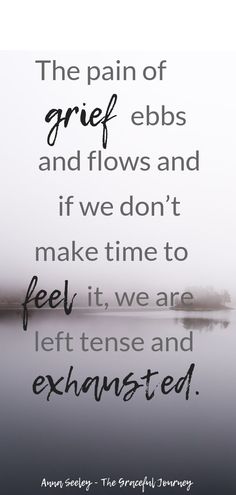 The pain of grief ebbs and flows and if we don't make time to feel it, we are left tense and exhausted.

Anna Seeley - The Graceful Journey